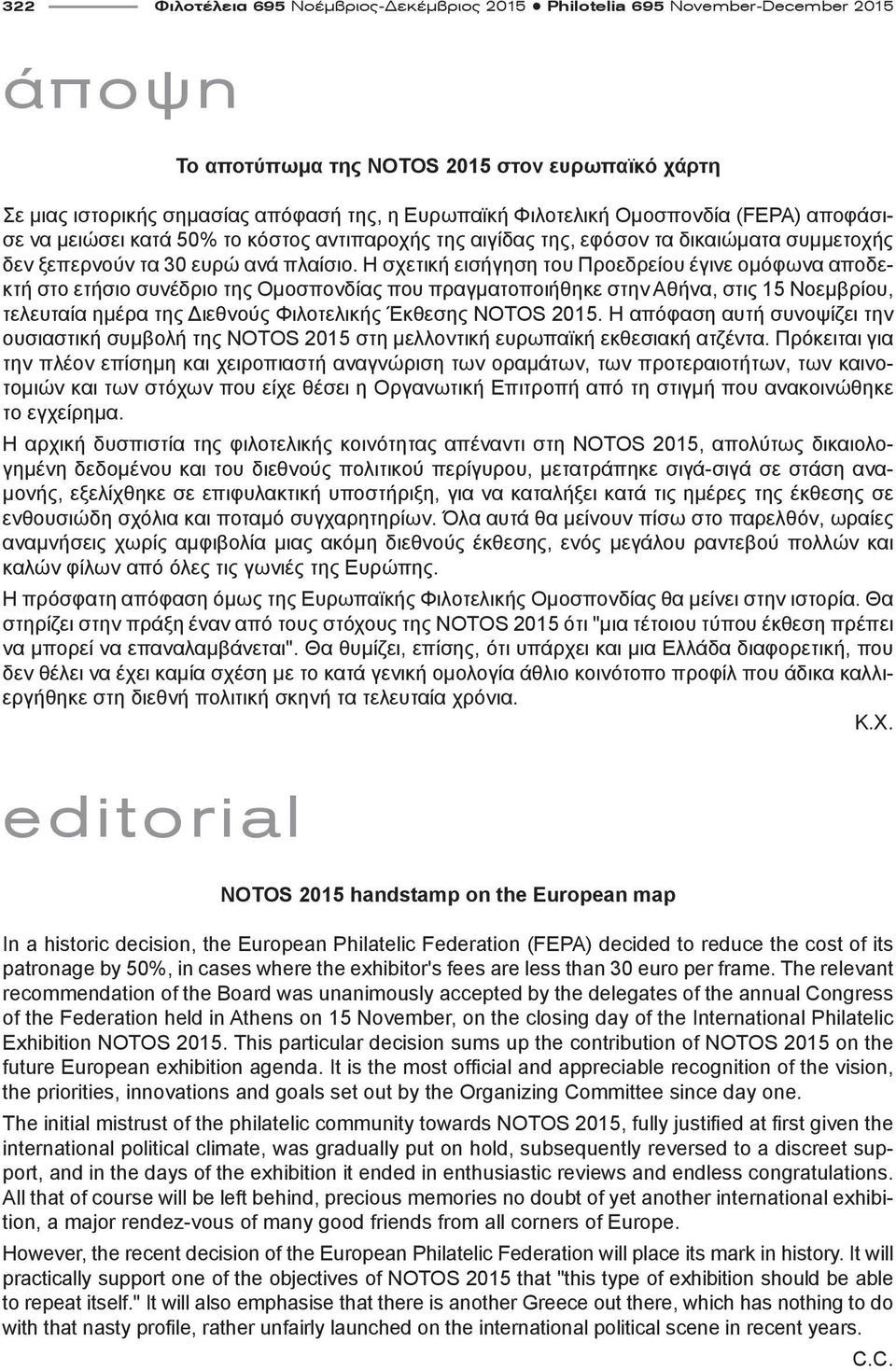 322 Φιλοτέλεια 695 Νοέμβριος-Δεκέμβριος 2015 ● Philotelia 695 November-December 2015

άποψη

Το αποτύπωμα της NOTOS 2015 στον ευρωπαϊκό χάρτη

Σε μιας ιστορικής σημασίας απόφασή της, η Ευρωπαϊκή Φιλοτελική Ομοσπονδία (FEPA) αποφάσισε να μειώσει κατά 50% το κόστος αντιπαροχής της αιγίδας της, εφόσον τα δικαιώματα συμμετοχής δεν ξεπερνούν τα 30 ευρώ ανά πλαίσιο. Η σχετική εισήγηση του Προεδρείου έγινε ομόφωνα αποδεκτή στο ετήσιο συνέδριο της Ομοσπονδίας που πραγματοποιήθηκε στην Αθήνα, στις 15 Νοεμβρίου, τελευταία ημέρα της Διεθνούς Φιλοτελικής Έκθεσης NOTOS 2015. Η απόφαση αυτή συνοψίζει την ουσιαστική συμβολή της NOTOS 2015 στη μελλοντική ευρωπαϊκή εκθεσιακή ατζέντα. Πρόκειται για την πλέον επίσημη και χειροπιαστή αναγνώριση των οραμάτων, των προτεραιοτήτων, των καινοτομιών και των στόχων που είχε θέσει η Οργανωτική Επιτροπή από τη στιγμή που ανακοινώθηκε το εγχείρημα.

Η αρχική δυσπιστία της φιλοτελικής κοινότητας απέναντι στη NOTOS 2015, απολύτως δικαιολογημένη δεδομένου και του διεθνούς πολιτικού περίγυρου, μετατράπηκε σιγά-σιγά σε στάση αναμονής, εξελίχθηκε σε επιφυλακτική υποστήριξη, για να καταλήξει κατά τις ημέρες της έκθεσης σε ενθουσιώδη σχόλια και ποταμό συγχαρητηρίων. Όλα αυτά θα μείνουν πίσω στο παρελθόν, ωραίες αναμνήσεις χωρίς αμφιβολία μιας ακόμη διεθνούς έκθεσης, ενός μεγάλου ραντεβού πολλών και καλών φίλων από όλες τις γωνιές της Ευρώπης.

Η πρόσφατη απόφαση όμως της Ευρωπαϊκής Φιλοτελικής Ομοσπονδίας θα μείνει στην ιστορία. Θα στηρίζει στην πράξη έναν από τους στόχους της NOTOS 2015 ότι "μια τέτοιου τύπου έκθεση πρέπει να μπορεί να επαναλαμβάνεται". Θα θυμίζει, επίσης, ότι υπάρχει και μια Ελλάδα διαφορετική, που δεν θέλει να έχει καμία σχέση με το κατά γενική ομολογία άθλιο κοινότοπο προφίλ που άδικα καλλιεργήθηκε στη διεθνή πολιτική σκηνή τα τελευταία χρόνια.

Κ.Χ.

editorial

NOTOS 2015 handstamp on the European map

In a historic decision, the European Philatelic Federation (FEPA) decided to reduce the cost of its patronage by 50%, in cases where the exhibitor's fees are less than 30 euro per frame. The relevant recommendation of the Board was unanimously accepted by the delegates of the annual Congress of the Federation held in Athens on 15 November, on the closing day of the International Philatelic Exhibition NOTOS 2015. This particular decision sums up the contribution of NOTOS 2015 on the future European exhibition agenda. It is the most official and appreciable recognition of the vision, the priorities, innovations and goals set out by the Organizing Committee since day one.

The initial mistrust of the philatelic community towards NOTOS 2015, fully justified at first given the international political climate, was gradually put on hold, subsequently reversed to a discreet support, and in the days of the exhibition it ended in enthusiastic reviews and endless congratulations. All that of course will be left behind, precious memories no doubt of yet another international exhibition, a major rendez-vous of many good friends from all corners of Europe.

However, the recent decision of the European Philatelic Federation will place its mark in history. It will practically support one of the objectives of NOTOS 2015 that "this type of exhibition should be able to repeat itself." It will also emphasise that there is another Greece out there, which has nothing to do with that nasty profile, rather unfairly launched on the international political scene in recent years.

C.C.